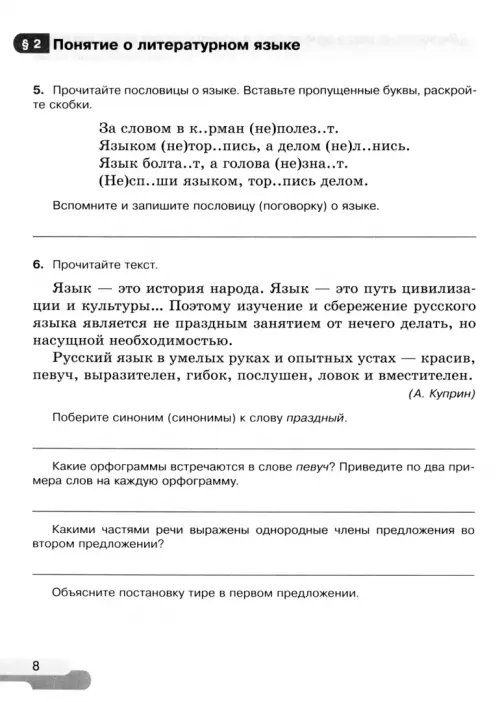 § 2 Понятие о литературном языке

5. Прочитайте пословицы о языке. Вставьте пропущенные буквы, раскройте скобки.

За словом в к..рман (не)полез..т.
Языком (не)тор..пись, а делом (не)л..нись.
Язык болта..т, а голова (не)зна..т.
(Не)сп..ши языком, тор..пись делом.

Вспомните и запишите пословицу (поговорку) о языке.

6. Прочитайте текст.

Язык — это история народа. Язык — это путь цивилизации и культуры... Поэтому изучение и сбережение русского языка является не праздным занятием от нечего делать, но насущной необходимостью.

Русский язык в умелых руках и опытных устах — красив, певуч, выразителен, гибок, послушен, ловок и вместителен.

(А. Куприн)

Поберите синоним (синонимы) к слову праздный.

Какие орфограммы встречаются в слове певуч? Приведите по два примера слов на каждую орфограмму.

Какими частями речи выражены однородные члены предложения во втором предложении?

Объясните постановку тире в первом предложении.

8